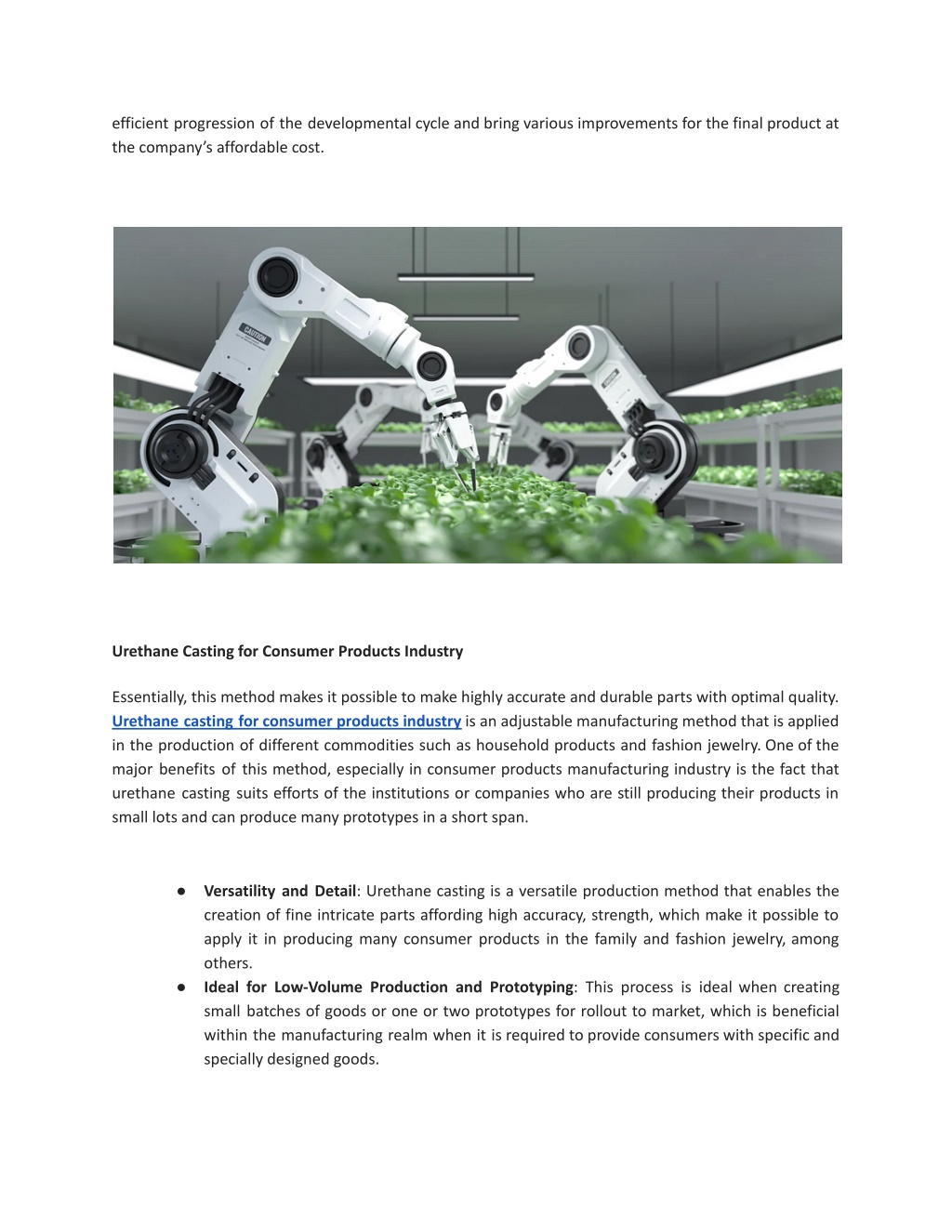 efficient progression of the developmental cycle and bring various improvements for the final product at the company's affordable cost.

CAUTION

Urethane Casting for Consumer Products Industry

Essentially, this method makes it possible to make highly accurate and durable parts with optimal quality. Urethane casting for consumer products industry is an adjustable manufacturing method that is applied in the production of different commodities such as household products and fashion jewelry. One of the major benefits of this method, especially in consumer products manufacturing industry is the fact that urethane casting suits efforts of the institutions or companies who are still producing their products in small lots and can produce many prototypes in a short span.

● Versatility and Detail: Urethane casting is a versatile production method that enables the creation of fine intricate parts affording high accuracy, strength, which make it possible to apply it in producing many consumer products in the family and fashion jewelry, among others.
● Ideal for Low-Volume Production and Prototyping: This process is ideal when creating small batches of goods or one or two prototypes for rollout to market, which is beneficial within the manufacturing realm when it is required to provide consumers with specific and specially designed goods.